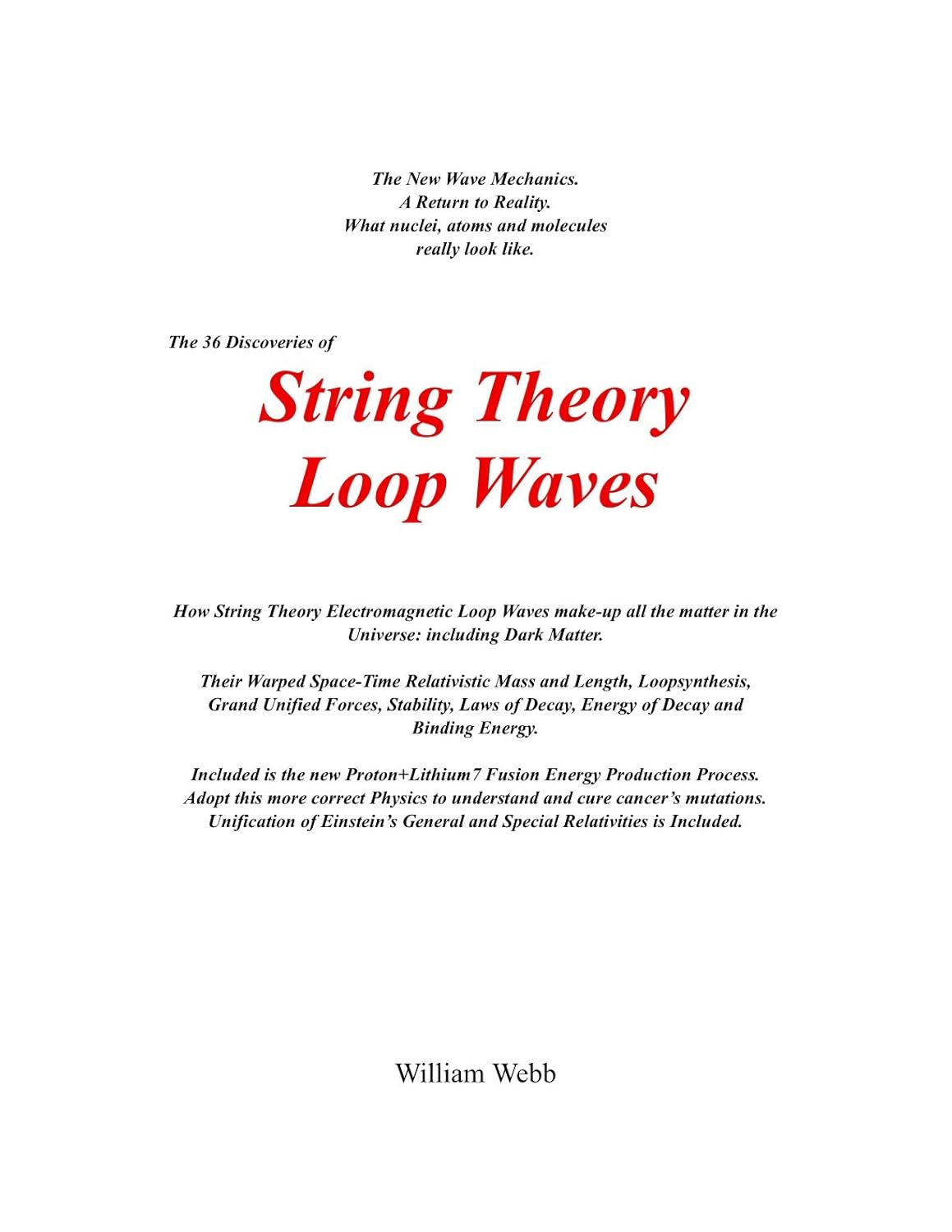 The New Wave Mechanics.
A Return to Reality.
What nuclei, atoms and molecules
really look like.

The 36 Discoveries of

String Theory
Loop Waves

How String Theory Electromagnetic Loop Waves make-up all the matter in the Universe: including Dark Matter.

Their Warped Space-Time Relativistic Mass and Length, Loopsynthesis, Grand Unified Forces, Stability, Laws of Decay, Energy of Decay and Binding Energy.

Included is the new Proton+Lithium7 Fusion Energy Production Process.
Adopt this more correct Physics to understand and cure cancer's mutations.
Unification of Einstein's General and Special Relativities is Included.

William Webb